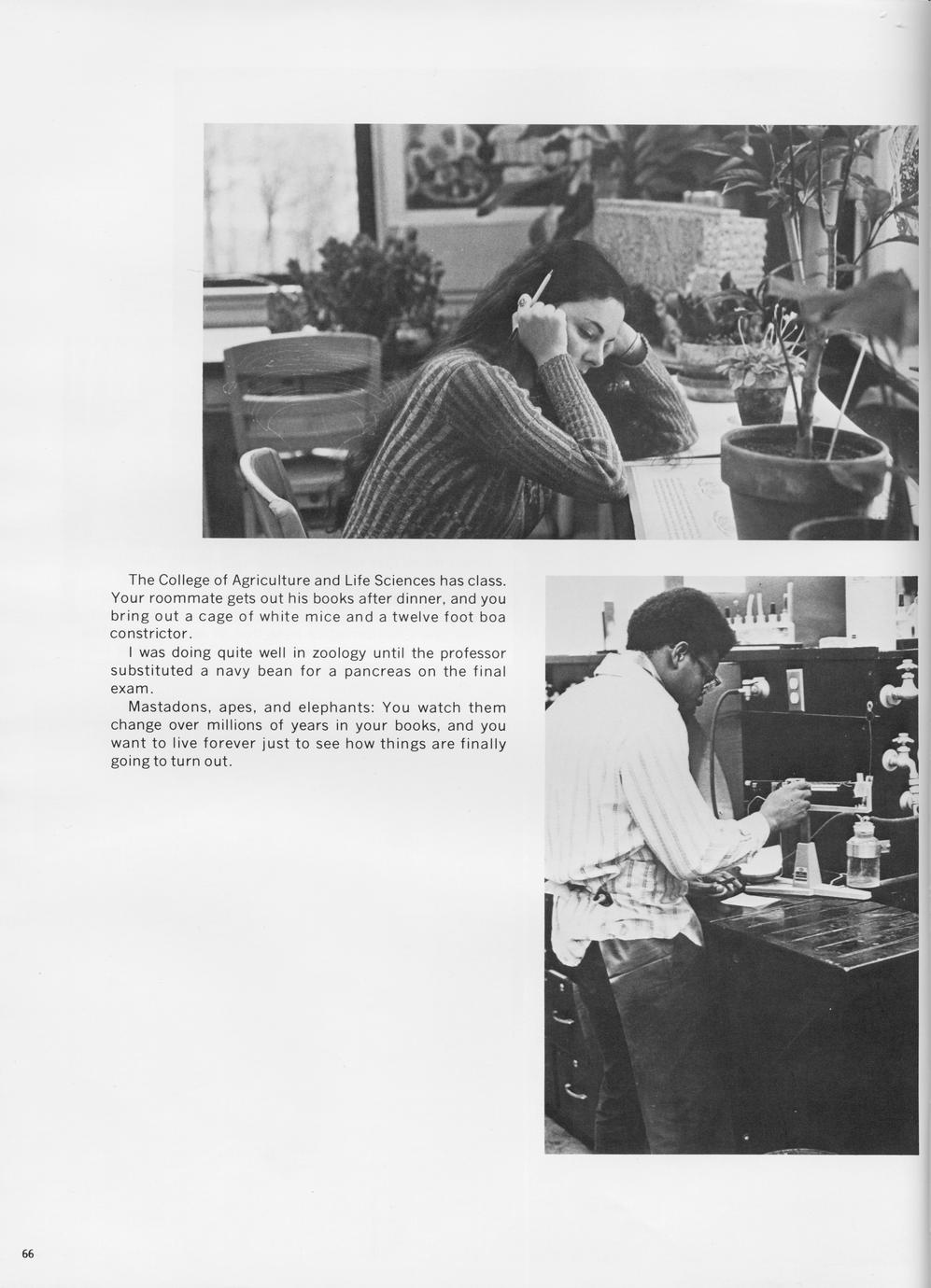 The College of Agriculture and Life Sciences has class. Your roommate gets out his books after dinner, and you bring out a cage of white mice and a twelve foot boa constrictor.

I was doing quite well in zoology until the professor substituted a navy bean for a pancreas on the final exam.

Mastadons, apes, and elephants: You watch them change over millions of years in your books, and you want to live forever just to see how things are finally going to turn out.

66